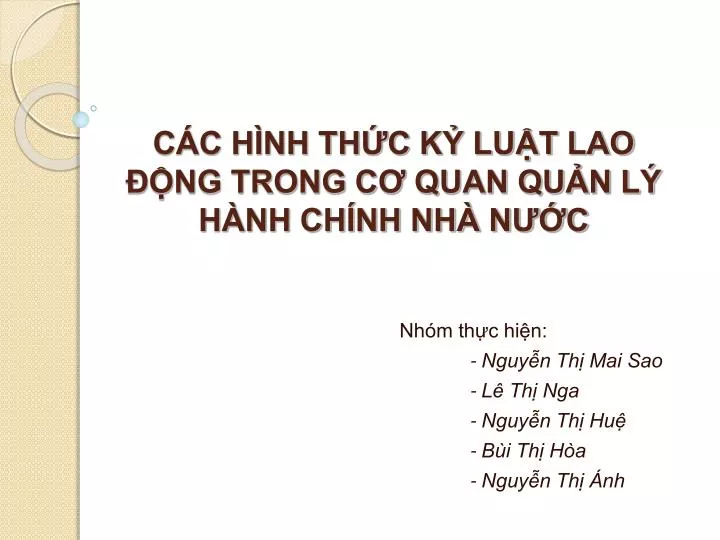 CÁC HÌNH THỨC KỶ LUẬT LAO ĐỘNG TRONG CƠ QUAN QUẢN LÝ HÀNH CHÍNH NHÀ NƯỚC

Nhóm thực hiện:

- Nguyễn Thị Mai Sao
- Lê Thị Nga
- Nguyễn Thị Huệ
- Bùi Thị Hòa
- Nguyễn Thị Ánh